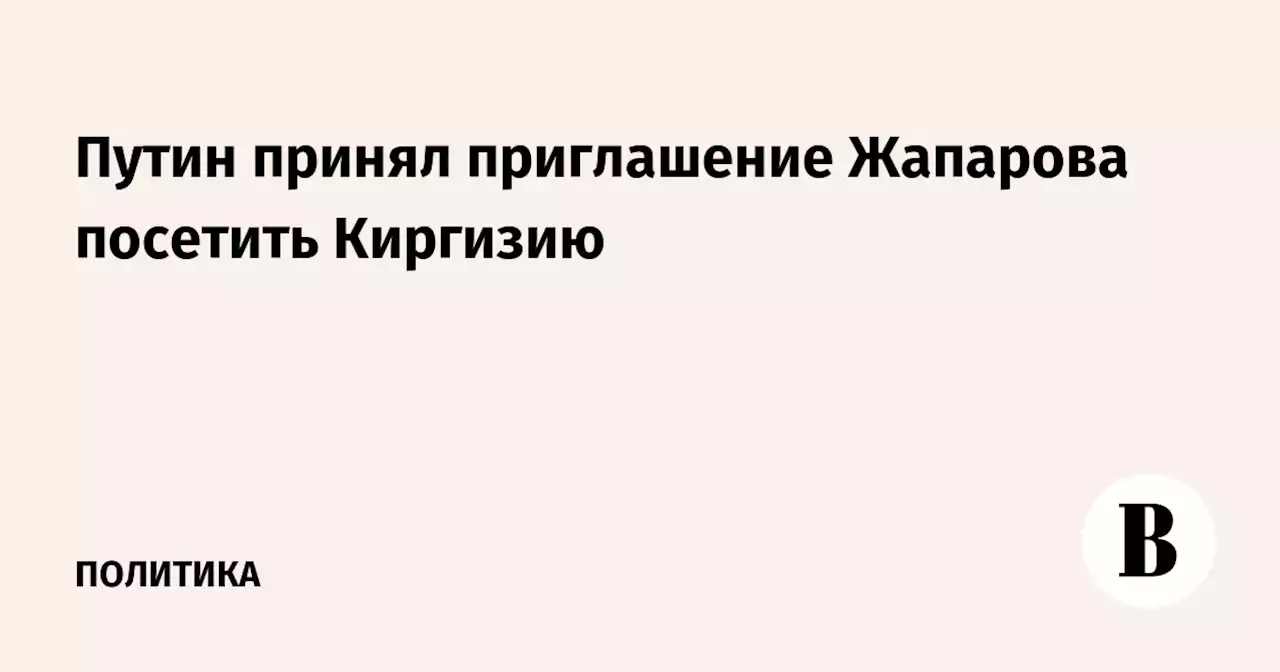 Путин принял приглашение Жапарова посетить Киргизию

ПОЛИТИКА

В